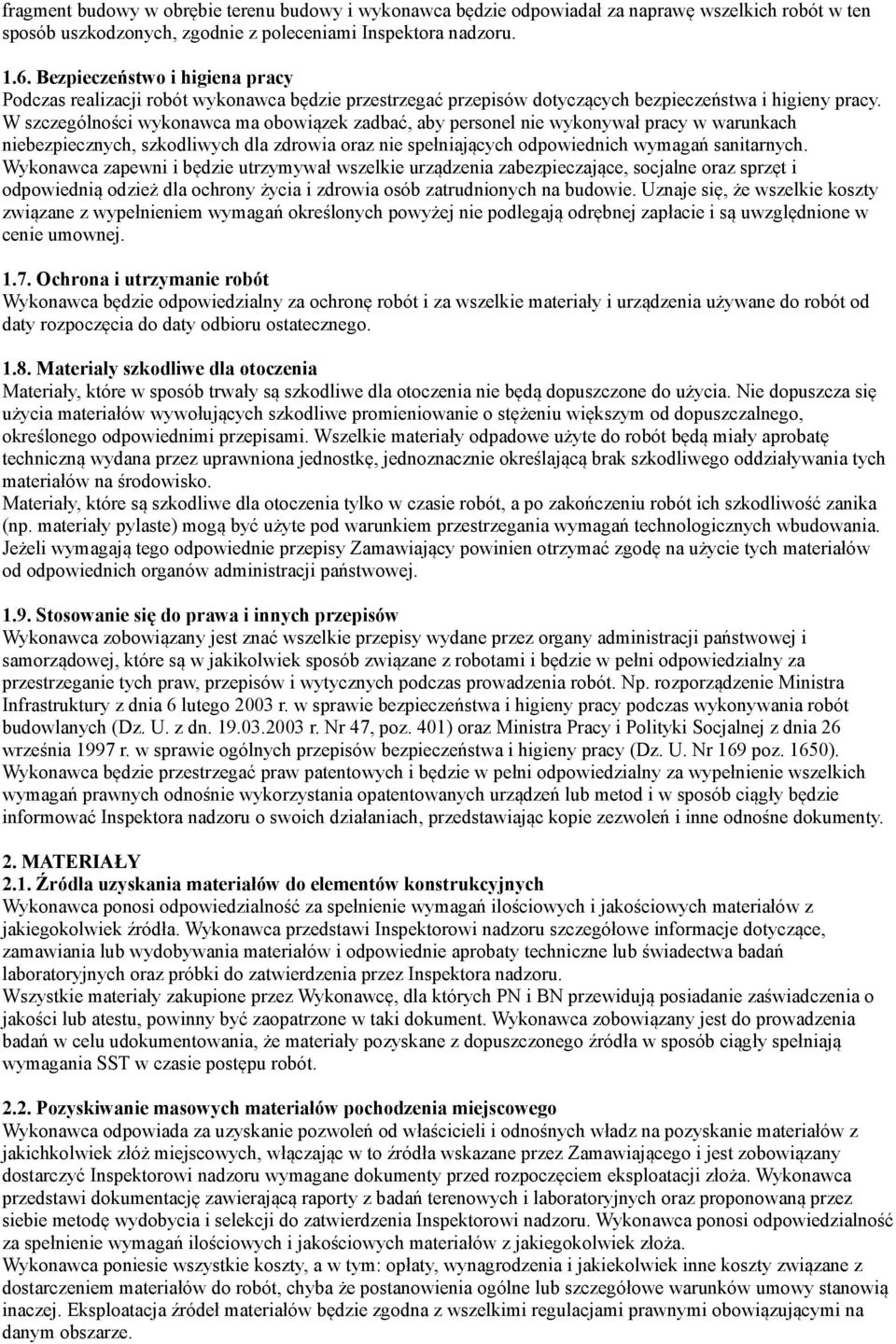 fragment budowy w obrębie terenu budowy i wykonawca będzie odpowiadał za naprawę wszelkich robót w ten sposób uszkodzonych, zgodnie z poleceniami Inspektora nadzoru.

1.6. Bezpieczeństwo i higiena pracy
Podczas realizacji robót wykonawca będzie przestrzegać przepisów dotyczących bezpieczeństwa i higieny pracy. W szczególności wykonawca ma obowiązek zadbać, aby personel nie wykonywał pracy w warunkach niebezpiecznych, szkodliwych dla zdrowia oraz nie spełniających odpowiednich wymagań sanitarnych. Wykonawca zapewni i będzie utrzymywał wszelkie urządzenia zabezpieczające, socjalne oraz sprzęt i odpowiednią odzież dla ochrony życia i zdrowia osób zatrudnionych na budowie. Uznaje się, że wszelkie koszty związane z wypełnieniem wymagań określonych powyżej nie podlegają odrębnej zapłacie i są uwzględnione w cenie umownej.

1.7. Ochrona i utrzymanie robót
Wykonawca będzie odpowiedzialny za ochronę robót i za wszelkie materiały i urządzenia używane do robót od daty rozpoczęcia do daty odbioru ostatecznego.

1.8. Materiały szkodliwe dla otoczenia
Materiały, które w sposób trwały są szkodliwe dla otoczenia nie będą dopuszczone do użycia. Nie dopuszcza się użycia materiałów wywołujących szkodliwe promieniowanie o stężeniu większym od dopuszczalnego, określonego odpowiednimi przepisami. Wszelkie materiały odpadowe użyte do robót będą miały aprobatę techniczną wydana przez uprawniona jednostkę, jednoznacznie określającą brak szkodliwego oddziaływania tych materiałów na środowisko.
Materiały, które są szkodliwe dla otoczenia tylko w czasie robót, a po zakończeniu robót ich szkodliwość zanika (np. materiały pylaste) mogą być użyte pod warunkiem przestrzegania wymagań technologicznych wbudowania. Jeżeli wymagają tego odpowiednie przepisy Zamawiający powinien otrzymać zgodę na użycie tych materiałów od odpowiednich organów administracji państwowej.

1.9. Stosowanie się do prawa i innych przepisów
Wykonawca zobowiązany jest znać wszelkie przepisy wydane przez organy administracji państwowej i samorządowej, które są w jakikolwiek sposób związane z robotami i będzie w pełni odpowiedzialny za przestrzeganie tych praw, przepisów i wytycznych podczas prowadzenia robót. Np. rozporządzenie Ministra Infrastruktury z dnia 6 lutego 2003 r. w sprawie bezpieczeństwa i higieny pracy podczas wykonywania robót budowlanych (Dz. U. z dn. 19.03.2003 r. Nr 47, poz. 401) oraz Ministra Pracy i Polityki Socjalnej z dnia 26 września 1997 r. w sprawie ogólnych przepisów bezpieczeństwa i higieny pracy (Dz. U. Nr 169 poz. 1650). Wykonawca będzie przestrzegać praw patentowych i będzie w pełni odpowiedzialny za wypełnienie wszelkich wymagań prawnych odnośnie wykorzystania opatentowanych urządzeń lub metod i w sposób ciągły będzie informować Inspektora nadzoru o swoich działaniach, przedstawiając kopie zezwoleń i inne odnośne dokumenty.

2. MATERIAŁY
2.1. Źródła uzyskania materiałów do elementów konstrukcyjnych
Wykonawca ponosi odpowiedzialność za spełnienie wymagań ilościowych i jakościowych materiałów z jakiegokolwiek źródła. Wykonawca przedstawi Inspektorowi nadzoru szczegółowe informacje dotyczące, zamawiania lub wydobywania materiałów i odpowiednie aprobaty techniczne lub świadectwa badań laboratoryjnych oraz próbki do zatwierdzenia przez Inspektora nadzoru.
Wszystkie materiały zakupione przez Wykonawcę, dla których PN i BN przewidują posiadanie zaświadczenia o jakości lub atestu, powinny być zaopatrzone w taki dokument. Wykonawca zobowiązany jest do prowadzenia badań w celu udokumentowania, że materiały pozyskane z dopuszczonego źródła w sposób ciągły spełniają wymagania SST w czasie postępu robót.

2.2. Pozyskiwanie masowych materiałów pochodzenia miejscowego
Wykonawca odpowiada za uzyskanie pozwoleń od właścicieli i odnośnych władz na pozyskanie materiałów z jakichkolwiek złóż miejscowych, włączając w to źródła wskazane przez Zamawiającego i jest zobowiązany dostarczyć Inspektorowi nadzoru wymagane dokumenty przed rozpoczęciem eksploatacji złoża. Wykonawca przedstawi dokumentację zawierającą raporty z badań terenowych i laboratoryjnych oraz proponowaną przez siebie metodę wydobycia i selekcji do zatwierdzenia Inspektorowi nadzoru. Wykonawca ponosi odpowiedzialność za spełnienie wymagań ilościowych i jakościowych materiałów z jakiegokolwiek złoża.
Wykonawca poniesie wszystkie koszty, a w tym: opłaty, wynagrodzenia i jakiekolwiek inne koszty związane z dostarczeniem materiałów do robót, chyba że postanowienia ogólne lub szczegółowe warunków umowy stanowią inaczej. Eksploatacja źródeł materiałów będzie zgodna z wszelkimi regulacjami prawnymi obowiązującymi na danym obszarze.